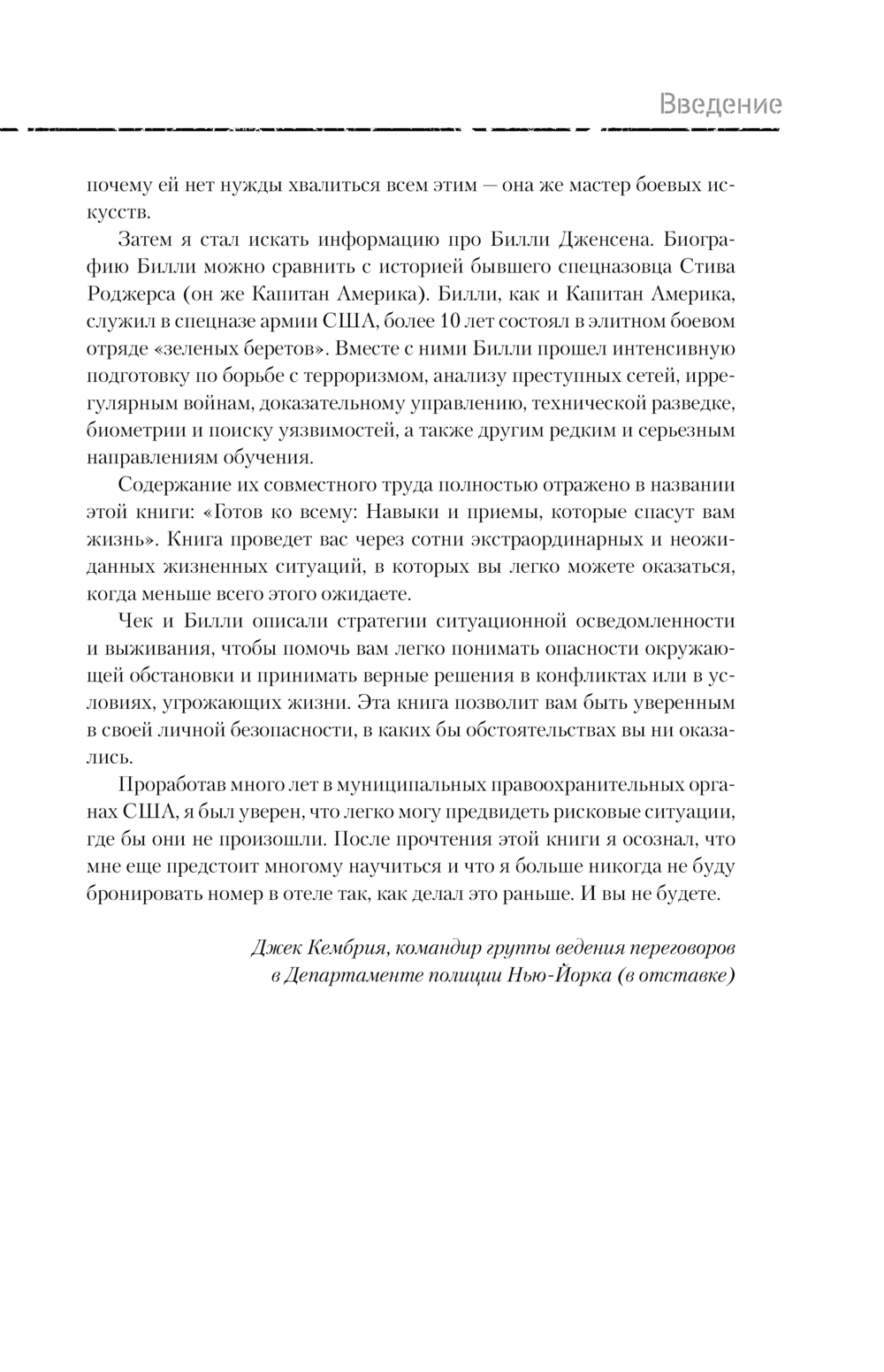 Введение

почему ей нет нужды хвалиться всем этим — она же мастер боевых искусств.

Затем я стал искать информацию про Билли Дженсена. Биографию Билли можно сравнить с историей бывшего спецназовца Стива Роджерса (он же Капитан Америка). Билли, как и Капитан Америка, служил в спецназе армии США, более 10 лет состоял в элитном боевом отряде «зеленых беретов». Вместе с ними Билли прошел интенсивную подготовку по борьбе с терроризмом, анализу преступных сетей, иррегулярным войнам, доказательному управлению, технической разведке, биометрии и поиску уязвимостей, а также другим редким и серьезным направлениям обучения.

Содержание их совместного труда полностью отражено в названии этой книги: «Готов ко всему: Навыки и приемы, которые спасут вам жизнь». Книга проведет вас через сотни экстраординарных и неожиданных жизненных ситуаций, в которых вы легко можете оказаться, когда меньше всего этого ожидаете.

Чек и Билли описали стратегии ситуационной осведомленности и выживания, чтобы помочь вам легко понимать опасности окружающей обстановки и принимать верные решения в конфликтах или в условиях, угрожающих жизни. Эта книга позволит вам быть уверенным в своей личной безопасности, в каких бы обстоятельствах вы ни оказались.

Проработав много лет в муниципальных правоохранительных органах США, я был уверен, что легко могу предвидеть рисковые ситуации, где бы они не произошли. После прочтения этой книги я осознал, что мне еще предстоит многому научиться и что я больше никогда не буду бронировать номер в отеле так, как делал это раньше. И вы не будете.

Джек Кембрия, командир группы ведения переговоров в Департаменте полиции Нью-Йорка (в отставке)